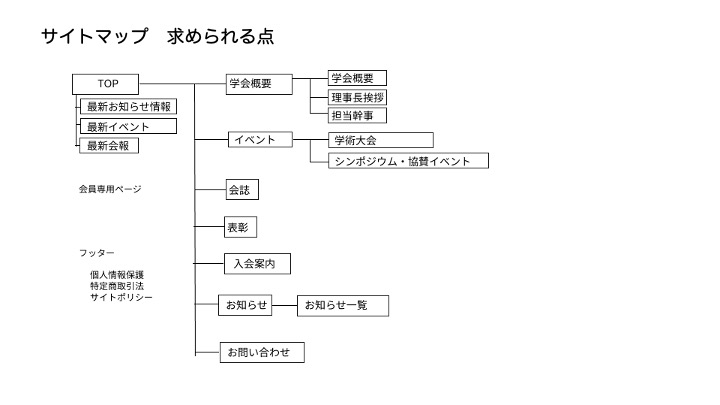 サイトマップ　求められる点

TOP

最新お知らせ情報

最新イベント

最新会報

会員専用ページ

フッター

個人情報保護
特定商取引法
サイトポリシー

学会概要

学会概要

理事長挨拶

担当幹事

イベント

学術大会

シンポジウム・協賛イベント

会誌

表彰

入会案内

お知らせ

お知らせ一覧

お問い合わせ